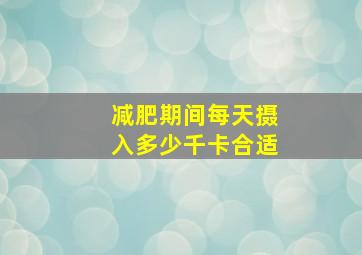 减肥期间每天摄入多少千卡合适